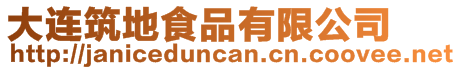 大连筑地食品有限公司
http://janiceduncan.cn.coovee.net